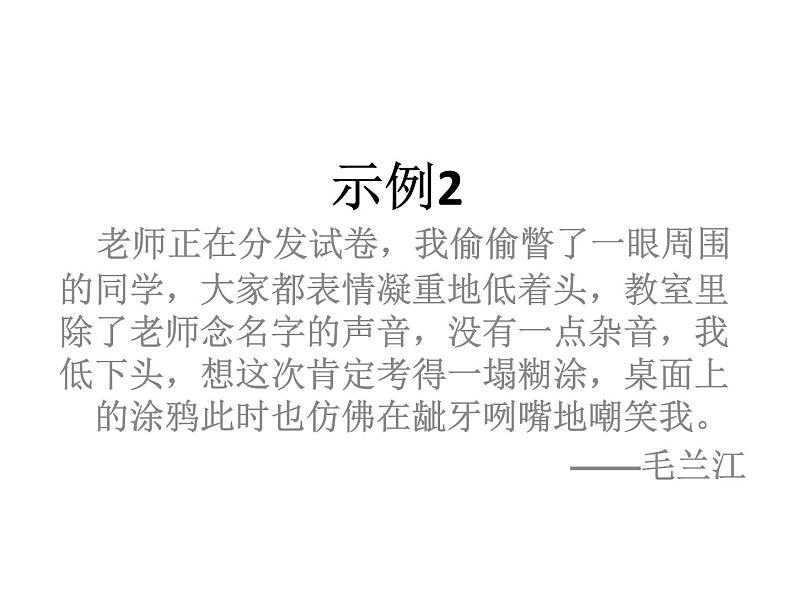 示例2

老师正在分发试卷，我偷偷瞥了一眼周围的同学，大家都表情凝重地低着头，教室里除了老师念名字的声音，没有一点杂音，我低下头，想这次肯定考得一塌糊涂，桌面上的涂鸦此时也仿佛在龇牙咧嘴地嘲笑我。

——毛兰江